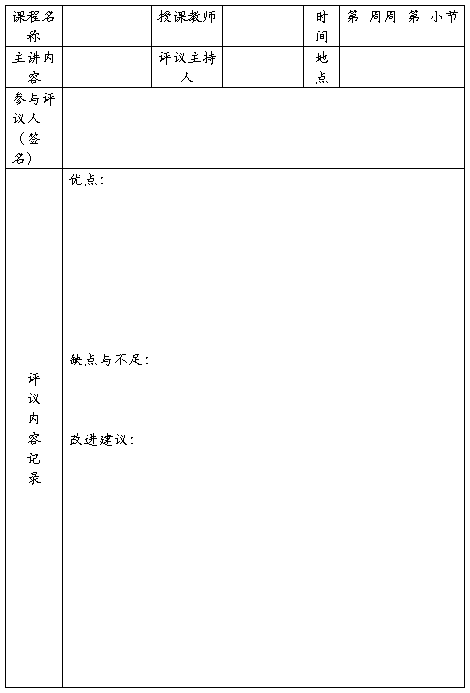 | 课程名称 | | 授课教师 | | 时间 | 第 周周 第 小节 |
|---|---|---|---|---|---|
| 主讲内容 | | 评议主持人 | | 地点 | |
| 参与评议人（签名） | | | | | |
| 评议内容记录 | 优点：<br><br>缺点与不足：<br><br>改进建议： | | | | |